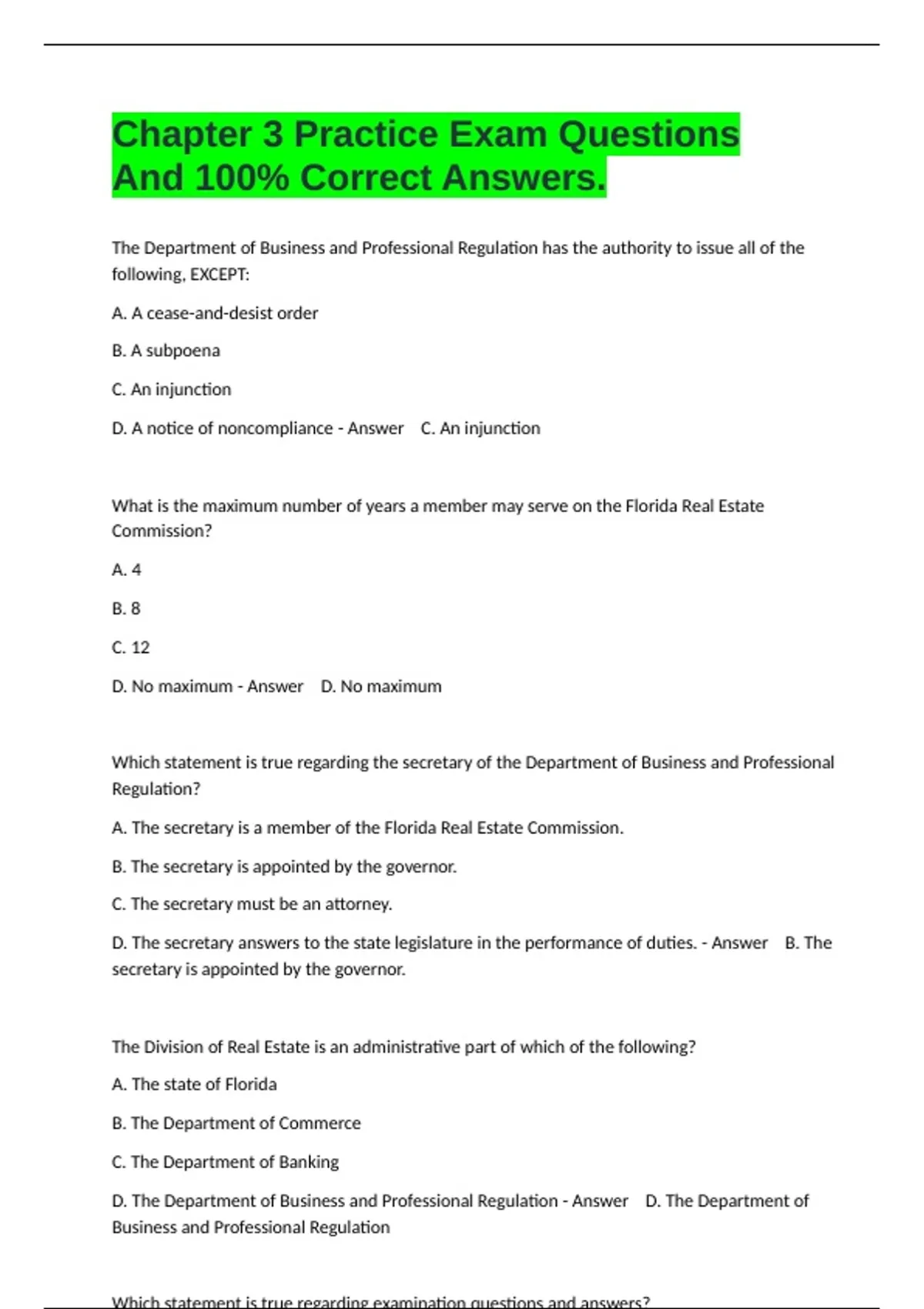 Chapter 3 Practice Exam Questions And 100% Correct Answers.

The Department of Business and Professional Regulation has the authority to issue all of the following, EXCEPT:

A. A cease-and-desist order

B. A subpoena

C. An injunction

D. A notice of noncompliance - Answer C. An injunction

What is the maximum number of years a member may serve on the Florida Real Estate Commission?

A. 4

B. 8

C. 12

D. No maximum - Answer D. No maximum

Which statement is true regarding the secretary of the Department of Business and Professional Regulation?

A. The secretary is a member of the Florida Real Estate Commission.

B. The secretary is appointed by the governor.

C. The secretary must be an attorney.

D. The secretary answers to the state legislature in the performance of duties. - Answer B. The secretary is appointed by the governor.

The Division of Real Estate is an administrative part of which of the following?

A. The state of Florida

B. The Department of Commerce

C. The Department of Banking

D. The Department of Business and Professional Regulation - Answer D. The Department of Business and Professional Regulation

Which statement is true regarding examination questions and answers?